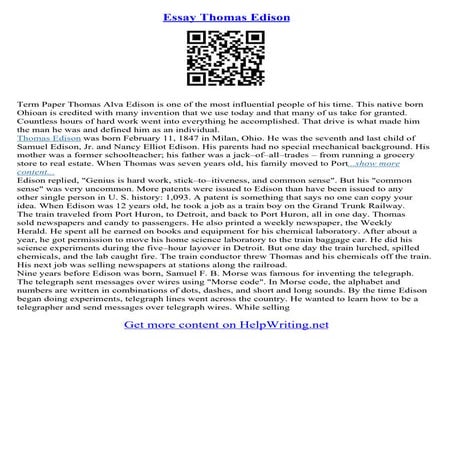 Essay Thomas Edison

Term Paper Thomas Alva Edison is one of the most influential people of his time. This native born Ohioan is credited with many invention that we use today and that many of us take for granted. Countless hours of hard work went into everything he accomplished. That drive is what made him the man he was and defined him as an individual.
Thomas Edison was born February 11, 1847 in Milan, Ohio. He was the seventh and last child of Samuel Edison, Jr. and Nancy Elliot Edison. His parents had no special mechanical background. His mother was a former schoolteacher; his father was a jack–of–all–trades – from running a grocery store to real estate. When Thomas was seven years old, his family moved to Port...show more content...
Edison replied, "Genius is hard work, stick–to–itiveness, and common sense". But his "common sense" was very uncommon. More patents were issued to Edison than have been issued to any other single person in U. S. history: 1,093. A patent is something that says no one can copy your idea. When Edison was 12 years old, he took a job as a train boy on the Grand Trunk Railway. The train traveled from Port Huron, to Detroit, and back to Port Huron, all in one day. Thomas sold newspapers and candy to passengers. He also printed a weekly newspaper, the Weekly Herald. He spent all he earned on books and equipment for his chemical laboratory. After about a year, he got permission to move his home science laboratory to the train baggage car. He did his science experiments during the five–hour layover in Detroit. But one day the train lurched, spilled chemicals, and the lab caught fire. The train conductor threw Thomas and his chemicals off the train. His next job was selling newspapers at stations along the railroad.
Nine years before Edison was born, Samuel F. B. Morse was famous for inventing the telegraph. The telegraph sent messages over wires using "Morse code". In Morse code, the alphabet and numbers are written in combinations of dots, dashes, and short and long sounds. By the time Edison began doing experiments, telegraph lines went across the country. He wanted to learn how to be a telegrapher and send messages over telegraph wires. While selling

Get more content on HelpWriting.net